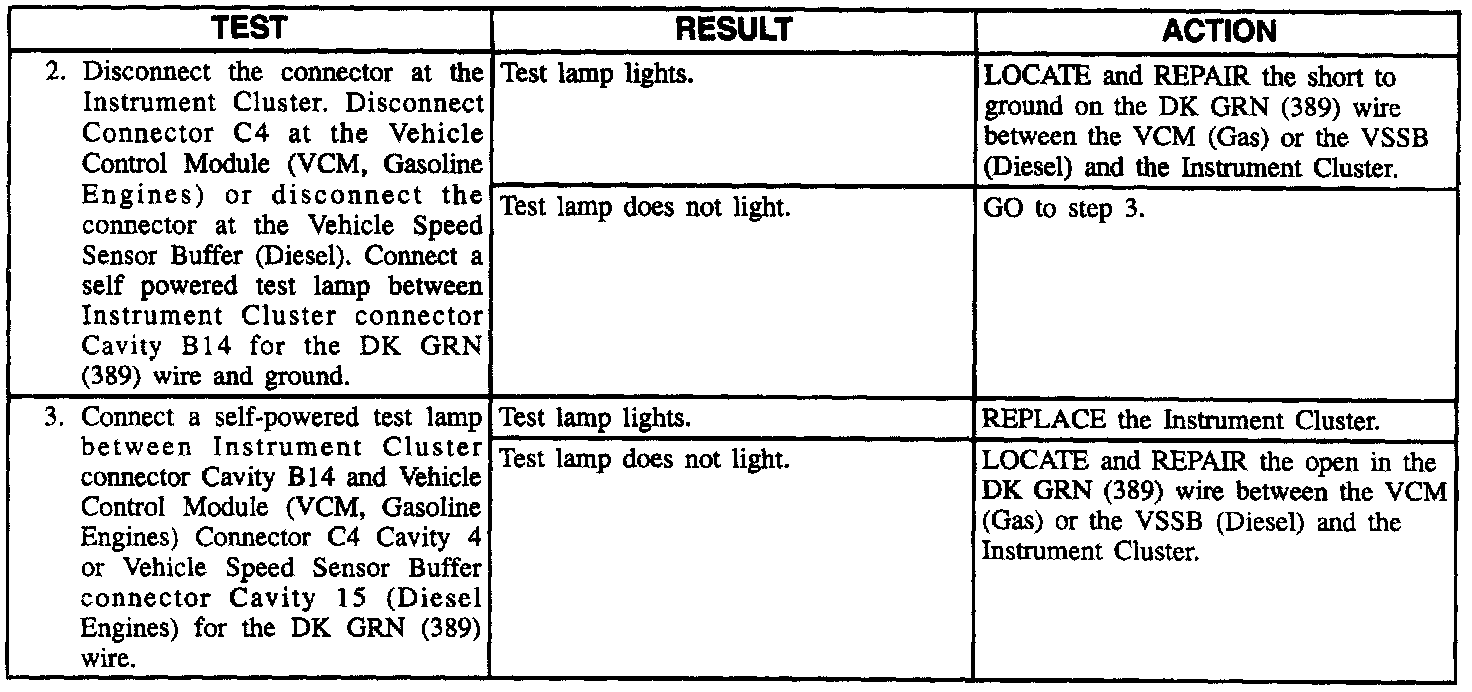 | TEST | RESULT | ACTION |
|---|---|---|
| 2. Disconnect the connector at the Instrument Cluster. Disconnect Connector C4 at the Vehicle Control Module (VCM, Gasoline Engines) or disconnect the connector at the Vehicle Speed Sensor Buffer (Diesel). Connect a self powered test lamp between Instrument Cluster connector Cavity B14 for the DK GRN (389) wire and ground. | Test lamp lights. | LOCATE and REPAIR the short to ground on the DK GRN (389) wire between the VCM (Gas) or the VSSB (Diesel) and the Instrument Cluster. |
| | Test lamp does not light. | GO to step 3. |
| 3. Connect a self-powered test lamp between Instrument Cluster connector Cavity B14 and Vehicle Control Module (VCM, Gasoline Engines) Connector C4 Cavity 4 or Vehicle Speed Sensor Buffer connector Cavity 15 (Diesel Engines) for the DK GRN (389) wire. | Test lamp lights. | REPLACE the Instrument Cluster. |
| | Test lamp does not light. | LOCATE and REPAIR the open in the DK GRN (389) wire between the VCM (Gas) or the VSSB (Diesel) and the Instrument Cluster. |